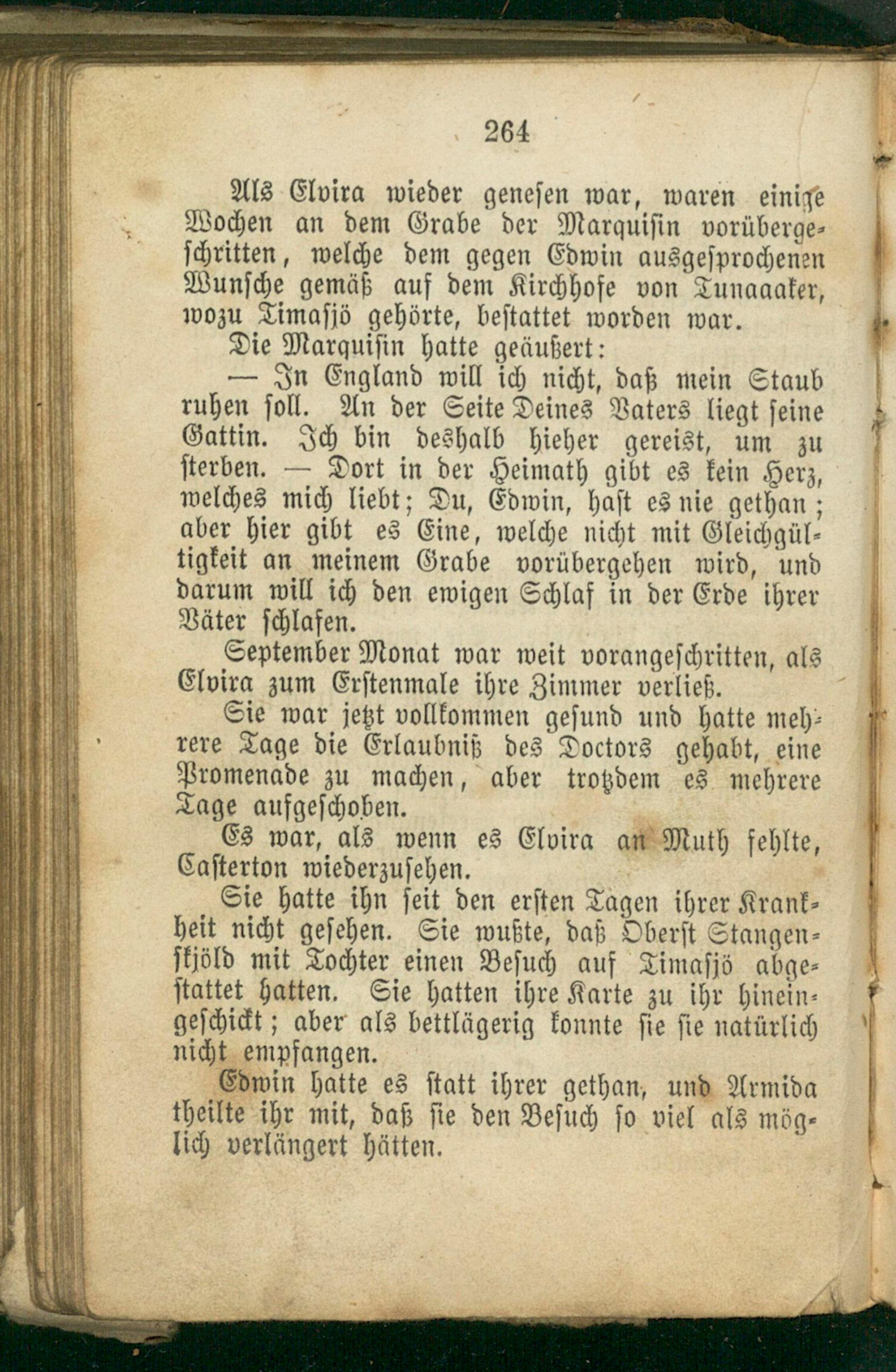 264

Als Elvira wieder genesen war, waren einige Wochen an dem Grabe der Marquisin vorübergeschritten, welche dem gegen Edwin ausgesprochenen Wunsche gemäß auf dem Kirchhofe von Tunaaaker, wozu Timasjö gehörte, bestattet worden war.

Die Marquisin hatte geäußert:

— In England will ich nicht, daß mein Staub ruhen soll. An der Seite Deines Vaters liegt seine Gattin. Ich bin deshalb hieher gereist, um zu sterben. — Dort in der Heimath gibt es kein Herz, welches mich liebt; Du, Edwin, hast es nie gethan; aber hier gibt es Eine, welche nicht mit Gleichgültigkeit an meinem Grabe vorübergehen wird, und darum will ich den ewigen Schlaf in der Erde ihrer Väter schlafen.

September Monat war weit vorangeschritten, als Elvira zum Erstenmale ihre Zimmer verließ.

Sie war jetzt vollkommen gesund und hatte mehrere Tage die Erlaubniß des Doctors gehabt, eine Promenade zu machen, aber trotzdem es mehrere Tage aufgeschoben.

Es war, als wenn es Elvira an Muth fehlte, Casterton wiederzusehen.

Sie hatte ihn seit den ersten Tagen ihrer Krankheit nicht gesehen. Sie wußte, daß Oberst Stangenskjöld mit Tochter einen Besuch auf Timasjö abgestattet hatten. Sie hatten ihre Karte zu ihr hineingeschickt; aber als bettlägerig konnte sie sie natürlich nicht empfangen.

Edwin hatte es statt ihrer gethan, und Armida theilte ihr mit, daß sie den Besuch so viel als möglich verlängert hätten.